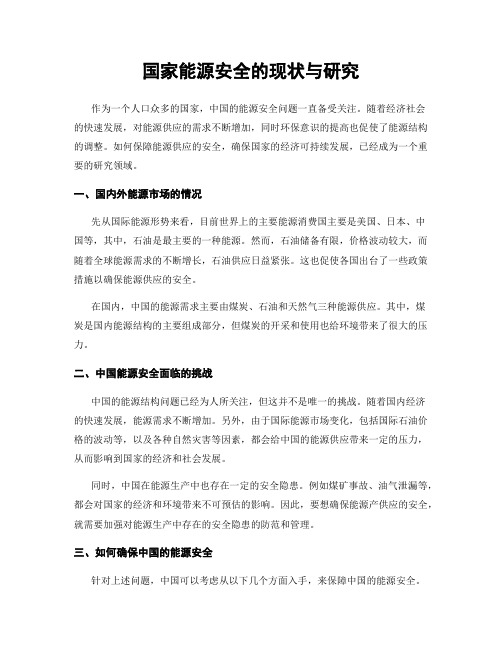 国家能源安全的现状与研究

作为一个人口众多的国家，中国的能源安全问题一直备受关注。随着经济社会的快速发展，对能源供应的需求不断增加，同时环保意识的提高也促使了能源结构的调整。如何保障能源供应的安全，确保国家的经济可持续发展，已经成为一个重要的研究领域。

一、国内外能源市场的情况

先从国际能源形势来看，目前世界上的主要能源消费国主要是美国、日本、中国等，其中，石油是最主要的一种能源。然而，石油储备有限，价格波动较大，而随着全球能源需求的不断增长，石油供应日益紧张。这也促使各国出台了一些政策措施以确保能源供应的安全。

在国内，中国的能源需求主要由煤炭、石油和天然气三种能源供应。其中，煤炭是国内能源结构的主要组成部分，但煤炭的开采和使用也给环境带来了很大的压力。

二、中国能源安全面临的挑战

中国的能源结构问题已经为人所关注，但这并不是唯一的挑战。随着国内经济的快速发展，能源需求不断增加。另外，由于国际能源市场变化，包括国际石油价格的波动等，以及各种自然灾害等因素，都会给中国的能源供应带来一定的压力，从而影响到国家的经济和社会发展。

同时，中国在能源生产中也存在一定的安全隐患。例如煤矿事故、油气泄漏等，都会对国家的经济和环境带来不可预估的影响。因此，要想确保能源产供应的安全，就需要加强对能源生产中存在的安全隐患的防范和管理。

三、如何确保中国的能源安全

针对上述问题，中国可以考虑从以下几个方面入手，来保障中国的能源安全。